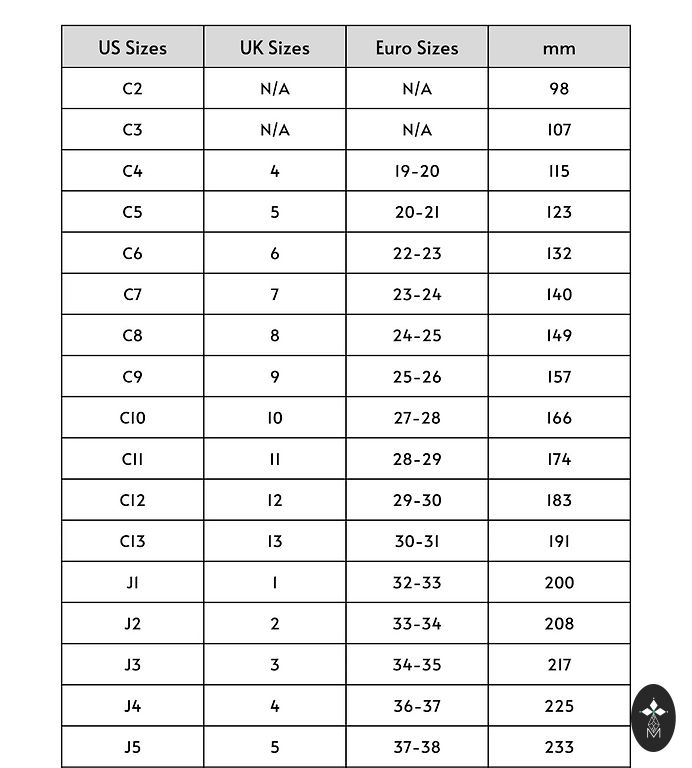 | US Sizes | UK Sizes | Euro Sizes | mm |
|---|---|---|---|
| C2 | N/A | N/A | 98 |
| C3 | N/A | N/A | 107 |
| C4 | 4 | 19-20 | 115 |
| C5 | 5 | 20-21 | 123 |
| C6 | 6 | 22-23 | 132 |
| C7 | 7 | 23-24 | 140 |
| C8 | 8 | 24-25 | 149 |
| C9 | 9 | 25-26 | 157 |
| C10 | 10 | 27-28 | 166 |
| C11 | 11 | 28-29 | 174 |
| C12 | 12 | 29-30 | 183 |
| C13 | 13 | 30-31 | 191 |
| J1 | 1 | 32-33 | 200 |
| J2 | 2 | 33-34 | 208 |
| J3 | 3 | 34-35 | 217 |
| J4 | 4 | 36-37 | 225 |
| J5 | 5 | 37-38 | 233 |

M